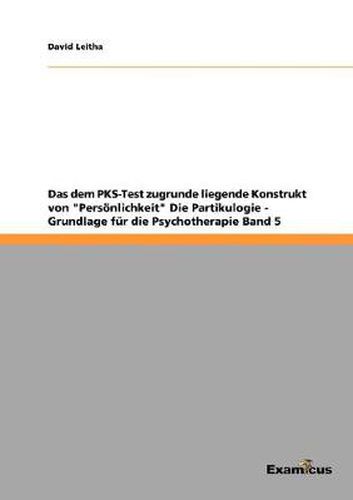 David Leitha

Das dem PKS-Test zugrunde liegende Konstrukt von "Persönlichkeit" Die Partikulogie - Grundlage für die Psychotherapie Band 5

Examicus